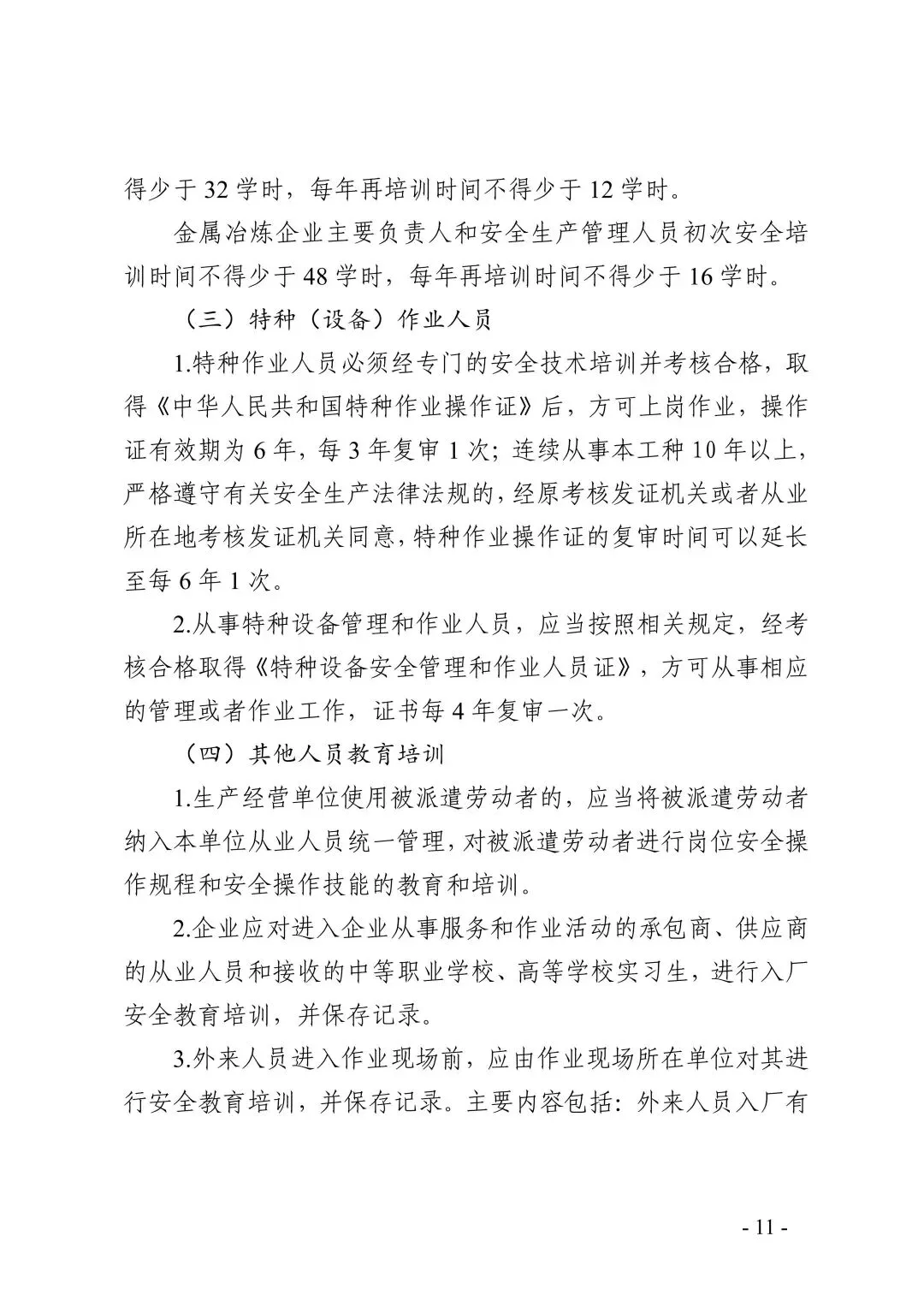 得少于 32 学时，每年再培训时间不得少于 12 学时。

金属冶炼企业主要负责人和安全生产管理人员初次安全培训时间不得少于 48 学时，每年再培训时间不得少于 16 学时。

（三）特种（设备）作业人员

1.特种作业人员必须经专门的安全技术培训并考核合格，取得《中华人民共和国特种作业操作证》后，方可上岗作业，操作证有效期为 6 年，每 3 年复审 1 次；连续从事本工种 10 年以上，严格遵守有关安全生产法律法规的，经原考核发证机关或者从业所在地考核发证机关同意，特种作业操作证的复审时间可以延长至每 6 年 1 次。

2.从事特种设备管理和作业人员，应当按照相关规定，经考核合格取得《特种设备安全管理和作业人员证》，方可从事相应的管理或者作业工作，证书每 4 年复审一次。

（四）其他人员教育培训

1.生产经营单位使用被派遣劳动者的，应当将被派遣劳动者纳入本单位从业人员统一管理，对被派遣劳动者进行岗位安全操作规程和安全操作技能的教育和培训。

2.企业应对进入企业从事服务和作业活动的承包商、供应商的从业人员和接收的中等职业学校、高等学校实习生，进行入厂安全教育培训，并保存记录。

3.外来人员进入作业现场前，应由作业现场所在单位对其进行安全教育培训，并保存记录。主要内容包括：外来人员入厂有

- 11 -